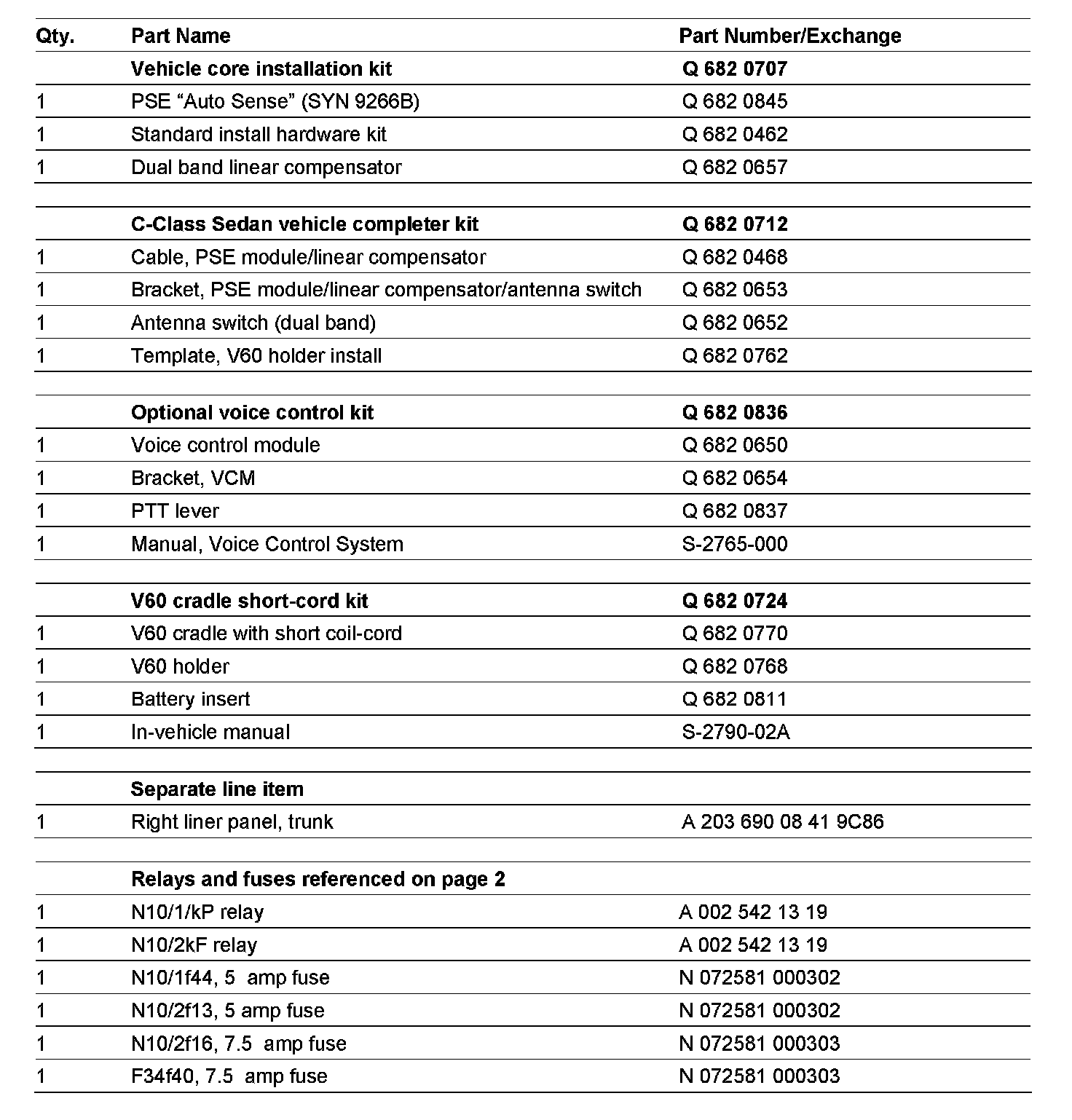 | Qty. | Part Name | Part Number/Exchange |
|---|---|---|
| | **Vehicle core installation kit** | **Q 682 0707** |
| 1 | PSE “Auto Sense” (SYN 9266B) | Q 682 0845 |
| 1 | Standard install hardware kit | Q 682 0462 |
| 1 | Dual band linear compensator | Q 682 0657 |
| | | |
| | **C-Class Sedan vehicle completer kit** | **Q 682 0712** |
| 1 | Cable, PSE module/linear compensator | Q 682 0468 |
| 1 | Bracket, PSE module/linear compensator/antenna switch | Q 682 0653 |
| 1 | Antenna switch (dual band) | Q 682 0652 |
| 1 | Template, V60 holder install | Q 682 0762 |
| | | |
| | **Optional voice control kit** | **Q 682 0836** |
| 1 | Voice control module | Q 682 0650 |
| 1 | Bracket, VCM | Q 682 0654 |
| 1 | PTT lever | Q 682 0837 |
| 1 | Manual, Voice Control System | S-2765-000 |
| | | |
| | **V60 cradle short-cord kit** | **Q 682 0724** |
| 1 | V60 cradle with short coil-cord | Q 682 0770 |
| 1 | V60 holder | Q 682 0768 |
| 1 | Battery insert | Q 682 0811 |
| 1 | In-vehicle manual | S-2790-02A |
| | | |
| | **Separate line item** | |
| 1 | Right liner panel, trunk | A 203 690 08 41 9C86 |
| | | |
| | **Relays and fuses referenced on page 2** | |
| 1 | N10/1/kP relay | A 002 542 13 19 |
| 1 | N10/2kF relay | A 002 542 13 19 |
| 1 | N10/1f44, 5 amp fuse | N 072581 000302 |
| 1 | N10/2f13, 5 amp fuse | N 072581 000302 |
| 1 | N10/2f16, 7.5 amp fuse | N 072581 000303 |
| 1 | F34f40, 7.5 amp fuse | N 072581 000303 |